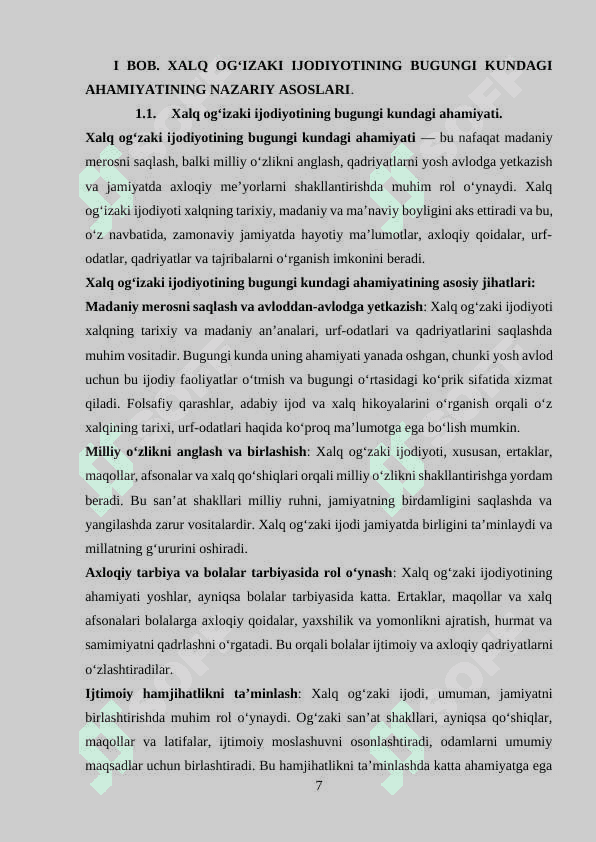 I BOB. XALQ OG‘IZAKI IJODIYOTINING BUGUNGI KUNDAGI AHAMIYATINING NAZARIY ASOSLARI.

1.1. Xalq og‘izaki ijodiyotining bugungi kundagi ahamiyati.

Xalq og‘zaki ijodiyotining bugungi kundagi ahamiyati — bu nafaqat madaniy merosni saqlash, balki milliy o‘zlikni anglash, qadriyatlarni yosh avlodga yetkazish va jamiyatda axloqiy me’yorlarni shakllantirishda muhim rol o‘ynaydi. Xalq og‘izaki ijodiyoti xalqning tarixiy, madaniy va ma’naviy boyligini aks ettiradi va bu, o‘z navbatida, zamonaviy jamiyatda hayotiy ma’lumotlar, axloqiy qoidalar, urf-odatlar, qadriyatlar va tajribalarni o‘rganish imkonini beradi.

Xalq og‘izaki ijodiyotining bugungi kundagi ahamiyatining asosiy jihatlari:

Madaniy merosni saqlash va avloddan-avlodga yetkazish: Xalq og‘zaki ijodiyoti xalqning tarixiy va madaniy an’analari, urf-odatlari va qadriyatlarini saqlashda muhim vositadir. Bugungi kunda uning ahamiyati yanada oshgan, chunki yosh avlod uchun bu ijodiy faoliyatlar o‘tmish va bugungi o‘rtasidagi ko‘prik sifatida xizmat qiladi. Folsafiy qarashlar, adabiy ijod va xalq hikoyalarini o‘rganish orqali o‘z xalqining tarixi, urf-odatlari haqida ko‘proq ma’lumotga ega bo‘lish mumkin.

Milliy o‘zlikni anglash va birlashish: Xalq og‘zaki ijodiyoti, xususan, ertaklar, maqollar, afsonalar va xalq qo‘shiqlari orqali milliy o‘zlikni shakllantirishga yordam beradi. Bu san’at shakllari milliy ruhni, jamiyatning birdamligini saqlashda va yangilashda zarur vositalardir. Xalq og‘zaki ijodi jamiyatda birligini ta’minlaydi va millatning g‘ururini oshiradi.

Axloqiy tarbiya va bolalar tarbiyasida rol o‘ynash: Xalq og‘zaki ijodiyotining ahamiyati yoshlar, ayniqsa bolalar tarbiyasida katta. Ertaklar, maqollar va xalq afsonalari bolalarga axloqiy qoidalar, yaxshilik va yomonlikni ajratish, hurmat va samimiyatni qadrlashni o‘rgatadi. Bu orqali bolalar ijtimoiy va axloqiy qadriyatlarni o‘zlashtiradilar.

Ijtimoiy hamjihatlikni ta’minlash: Xalq og‘zaki ijodi, umuman, jamiyatni birlashtirishda muhim rol o‘ynaydi. Og‘zaki san’at shakllari, ayniqsa qo‘shiqlar, maqollar va latifalar, ijtimoiy moslashuvni osonlashtiradi, odamlarni umumiy maqsadlar uchun birlashtiradi. Bu hamjihatlikni ta’minlashda katta ahamiyatga ega

7